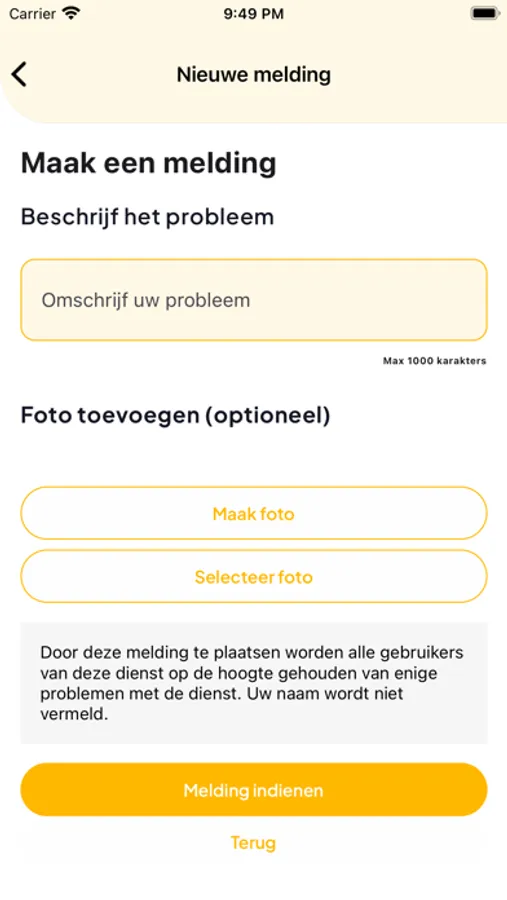 Carrier 9:49 PM

Nieuwe melding

Maak een melding

Beschrijf het probleem

Omschrijf uw probleem

Max 1000 karakters

Foto toevoegen (optioneel)

Maak foto

Selecteer foto

Door deze melding te plaatsen worden alle gebruikers van deze dienst op de hoogte gehouden van enige problemen met de dienst. Uw naam wordt niet vermeld.

Melding indienen

Terug